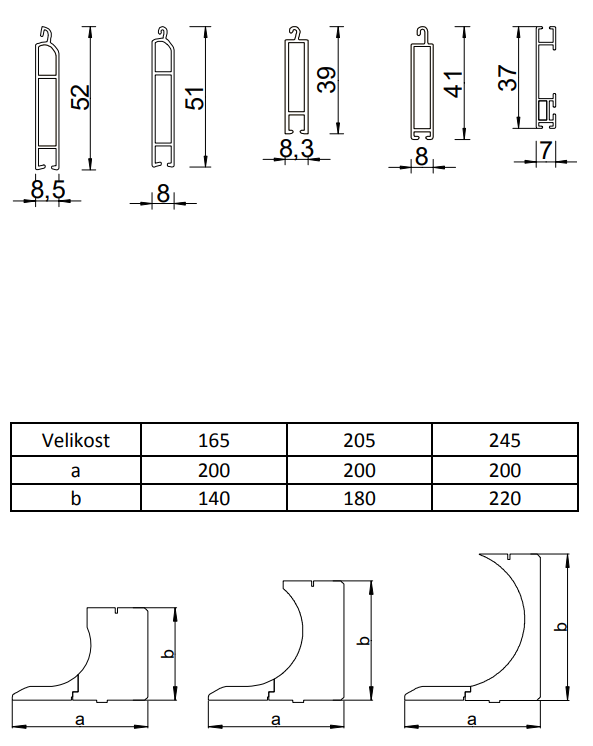 52
8,5
51
8
39
8,3
41
8
37
7

| Velikost | 165 | 205 | 245 |
|---|---|---|---|
| a | 200 | 200 | 200 |
| b | 140 | 180 | 220 |

b
a
b
a
b
a